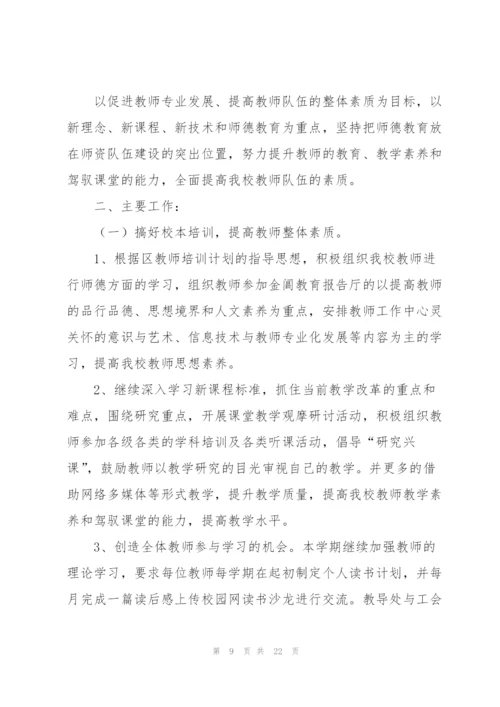 以促进教师专业发展、提高教师队伍的整体素质为目标，以新理念、新课程、新技术和师德教育为重点，坚持把师德教育放在师资队伍建设的突出位置，努力提升教师的教育、教学素养和驾驭课堂的能力，全面提高我校教师队伍的素质。

二、主要工作：

（一）搞好校本培训，提高教师整体素质。

1、根据区教师培训计划的指导思想，积极组织我校教师进行师德方面的学习，组织教师参加金阊教育报告厅的以提高教师的品行品德、思想境界和人文素养为重点，安排教师工作中心灵关怀的意识与艺术、信息技术与教师专业化发展等内容为主的学习，提高我校教师思想素养。

2、继续深入学习新课程标准，抓住当前教学改革的重点和难点，围绕研究重点，开展课堂教学观摩研讨活动，积极组织教师参加各级各类的学科培训及各类听课活动，倡导“研究兴课”，鼓励教师以教学研究的目光审视自己的教学。并更多的借助网络多媒体等形式教学，提升教学质量，提高我校教师教学素养和驾驭课堂的能力，提高教学水平。

3、创造全体教师参与学习的机会。本学期继续加强教师的理论学习，要求每位教师每学期在起初制定个人读书计划，并每月完成一篇读后感上传校园网读书沙龙进行交流。教导处与工会

第 9 页 共 22 页